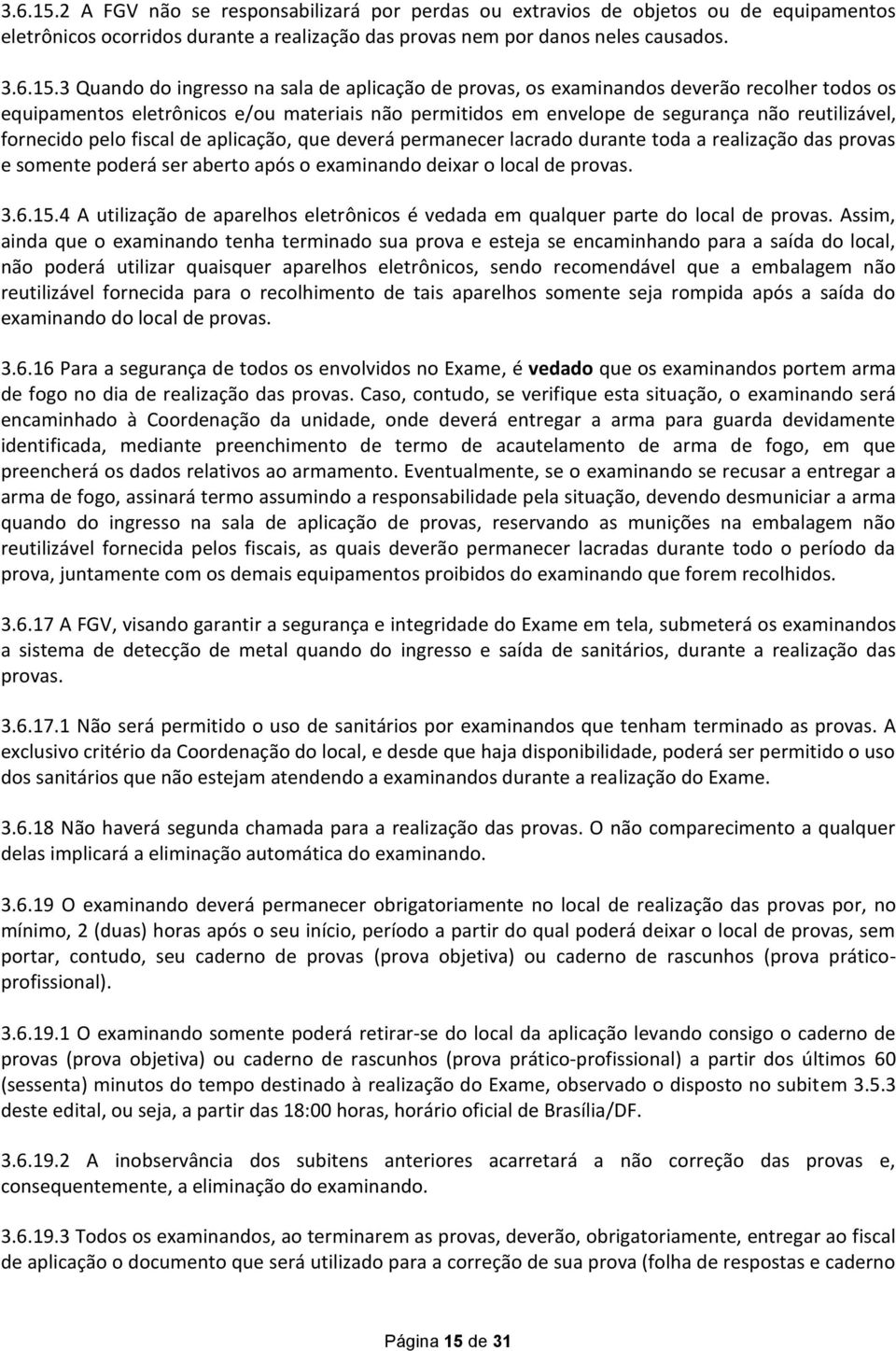 3.6.15.2 A FGV não se responsabilizará por perdas ou extravios de objetos ou de equipamentos eletrônicos ocorridos durante a realização das provas nem por danos neles causados.

3.6.15.3 Quando do ingresso na sala de aplicação de provas, os examinandos deverão recolher todos os equipamentos eletrônicos e/ou materiais não permitidos em envelope de segurança não reutilizável, fornecido pelo fiscal de aplicação, que deverá permanecer lacrado durante toda a realização das provas e somente poderá ser aberto após o examinando deixar o local de provas.

3.6.15.4 A utilização de aparelhos eletrônicos é vedada em qualquer parte do local de provas. Assim, ainda que o examinando tenha terminado sua prova e esteja se encaminhando para a saída do local, não poderá utilizar quaisquer aparelhos eletrônicos, sendo recomendável que a embalagem não reutilizável fornecida para o recolhimento de tais aparelhos somente seja rompida após a saída do examinando do local de provas.

3.6.16 Para a segurança de todos os envolvidos no Exame, é vedado que os examinandos portem arma de fogo no dia de realização das provas. Caso, contudo, se verifique esta situação, o examinando será encaminhado à Coordenação da unidade, onde deverá entregar a arma para guarda devidamente identificada, mediante preenchimento de termo de acautelamento de arma de fogo, em que preencherá os dados relativos ao armamento. Eventualmente, se o examinando se recusar a entregar a arma de fogo, assinará termo assumindo a responsabilidade pela situação, devendo desmuniciar a arma quando do ingresso na sala de aplicação de provas, reservando as munições na embalagem não reutilizável fornecida pelos fiscais, as quais deverão permanecer lacradas durante todo o período da prova, juntamente com os demais equipamentos proibidos do examinando que forem recolhidos.

3.6.17 A FGV, visando garantir a segurança e integridade do Exame em tela, submeterá os examinandos a sistema de detecção de metal quando do ingresso e saída de sanitários, durante a realização das provas.

3.6.17.1 Não será permitido o uso de sanitários por examinandos que tenham terminado as provas. A exclusivo critério da Coordenação do local, e desde que haja disponibilidade, poderá ser permitido o uso dos sanitários que não estejam atendendo a examinandos durante a realização do Exame.

3.6.18 Não haverá segunda chamada para a realização das provas. O não comparecimento a qualquer delas implicará a eliminação automática do examinando.

3.6.19 O examinando deverá permanecer obrigatoriamente no local de realização das provas por, no mínimo, 2 (duas) horas após o seu início, período a partir do qual poderá deixar o local de provas, sem portar, contudo, seu caderno de provas (prova objetiva) ou caderno de rascunhos (prova prático-profissional).

3.6.19.1 O examinando somente poderá retirar-se do local da aplicação levando consigo o caderno de provas (prova objetiva) ou caderno de rascunhos (prova prático-profissional) a partir dos últimos 60 (sessenta) minutos do tempo destinado à realização do Exame, observado o disposto no subitem 3.5.3 deste edital, ou seja, a partir das 18:00 horas, horário oficial de Brasília/DF.

3.6.19.2 A inobservância dos subitens anteriores acarretará a não correção das provas e, consequentemente, a eliminação do examinando.

3.6.19.3 Todos os examinandos, ao terminarem as provas, deverão, obrigatoriamente, entregar ao fiscal de aplicação o documento que será utilizado para a correção de sua prova (folha de respostas e caderno

Página 15 de 31